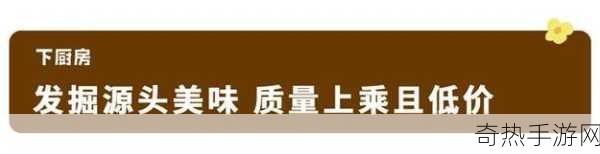 下厨房

发掘源头美味 质量上乘且低价

奇热手游网